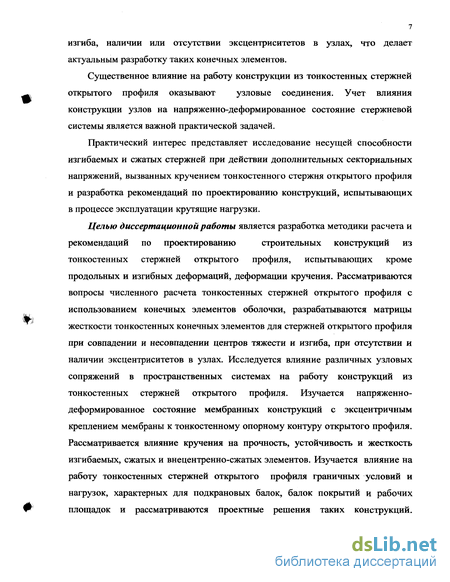 7

изгиба, наличии или отсутствии эксцентриситетов в узлах, что делает актуальным разработку таких конечных элементов.

Существенное влияние на работу конструкции из тонкостенных стержней открытого профиля оказывают узловые соединения. Учет влияния конструкции узлов на напряженно-деформированное состояние стержневой системы является важной практической задачей.

Практический интерес представляет исследование несущей способности изгибаемых и сжатых стержней при действии дополнительных секториальных напряжений, вызванных кручением тонкостенного стержня открытого профиля и разработка рекомендаций по проектированию конструкций, испытывающих в процессе эксплуатации крутящие нагрузки.

Целью диссертационной работы является разработка методики расчета и рекомендаций по проектированию строительных конструкций из тонкостенных стержней открытого профиля, испытывающих кроме продольных и изгибных деформаций, деформации кручения. Рассматриваются вопросы численного расчета тонкостенных стержней открытого профиля с использованием конечных элементов оболочки, разрабатываются матрицы жесткости тонкостенных конечных элементов для стержней открытого профиля при совпадении и несовпадении центров тяжести и изгиба, при отсутствии и наличии эксцентриситетов в узлах. Исследуется влияние различных узловых сопряжений в пространственных системах на работу конструкций из тонкостенных стержней открытого профиля. Изучается напряженно-деформированное состояние мембранных конструкций с эксцентричным креплением мембраны к тонкостенному опорному контуру открытого профиля. Рассматривается влияние кручения на прочность, устойчивость и жесткость изгибаемых, сжатых и внецентренно-сжатых элементов. Изучается влияние на работу тонкостенных стержней открытого профиля граничных условий и нагрузок, характерных для подкрановых балок, балок покрытий и рабочих площадок и рассматриваются проектные решения таких конструкций.

dsLib.net
библиотека диссертаций